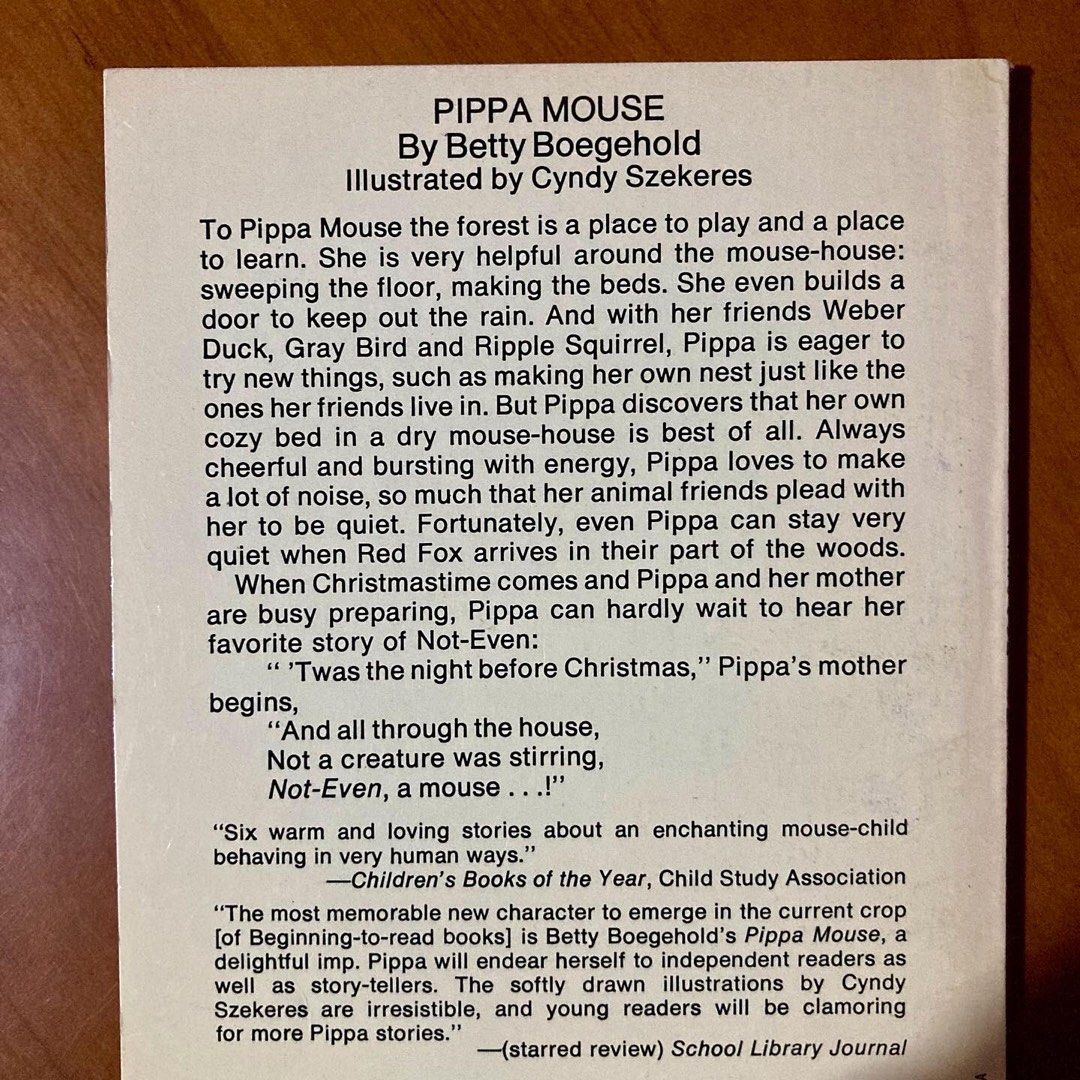 PIPPA MOUSE
By Betty Boegehold
Illustrated by Cyndy Szekeres

To Pippa Mouse the forest is a place to play and a place to learn. She is very helpful around the mouse-house: sweeping the floor, making the beds. She even builds a door to keep out the rain. And with her friends Weber Duck, Gray Bird and Ripple Squirrel, Pippa is eager to try new things, such as making her own nest just like the ones her friends live in. But Pippa discovers that her own cozy bed in a dry mouse-house is best of all. Always cheerful and bursting with energy, Pippa loves to make a lot of noise, so much that her animal friends plead with her to be quiet. Fortunately, even Pippa can stay very quiet when Red Fox arrives in their part of the woods.

When Christmastime comes and Pippa and her mother are busy preparing, Pippa can hardly wait to hear her favorite story of Not-Even:

" 'Twas the night before Christmas," Pippa's mother begins,
"And all through the house,
Not a creature was stirring,
Not-Even, a mouse . . .!"

"Six warm and loving stories about an enchanting mouse-child behaving in very human ways."
—Children's Books of the Year, Child Study Association

"The most memorable new character to emerge in the current crop [of Beginning-to-read books] is Betty Boegehold's Pippa Mouse, a delightful imp. Pippa will endear herself to independent readers as well as story-tellers. The softly drawn illustrations by Cyndy Szekeres are irresistible, and young readers will be clamoring for more Pippa stories."
—(starred review) School Library Journal